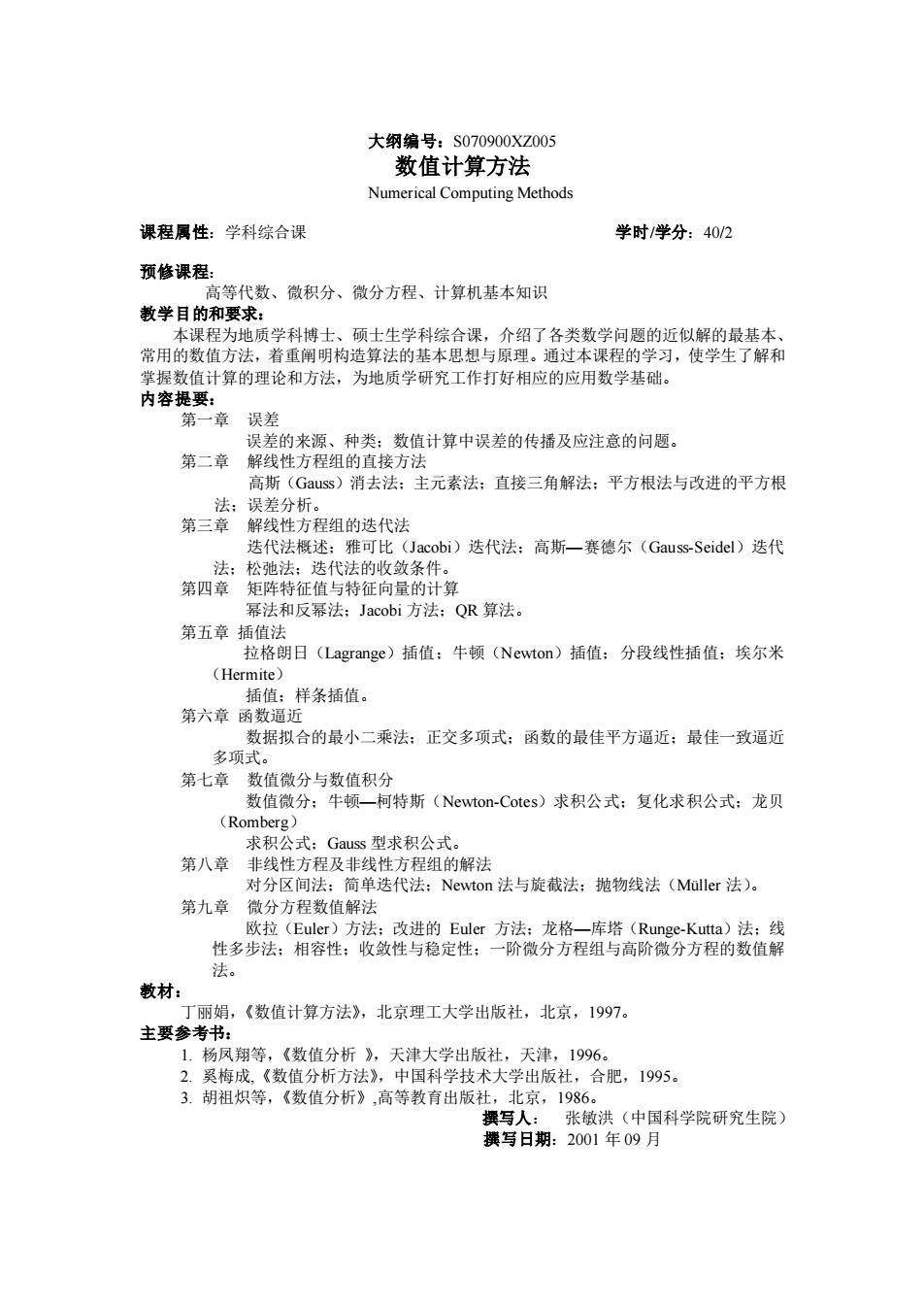 大纲编号：S070900XZ005
数值计算方法
Numerical Computing Methods

课程属性：学科综合课　　学时/学分：40/2

预修课程：
高等代数、微积分、微分方程、计算机基本知识
教学目的和要求：
本课程为地质学科博士、硕士生学科综合课，介绍了各类数学问题的近似解的最基本、常用的数值方法，着重阐明构造算法的基本思想与原理。通过本课程的学习，使学生了解和掌握数值计算的理论和方法，为地质学研究工作打好相应的应用数学基础。
内容提要：
第一章　误差
误差的来源、种类；数值计算中误差的传播及应注意的问题。
第二章　解线性方程组的直接方法
高斯（Gauss）消去法；主元素法；直接三角解法；平方根法与改进的平方根法；误差分析。
第三章　解线性方程组的迭代法
迭代法概述；雅可比（Jacobi）迭代法；高斯—赛德尔（Gauss-Seidel）迭代法；松弛法；迭代法的收敛条件。
第四章　矩阵特征值与特征向量的计算
幂法和反幂法；Jacobi 方法；QR 算法。
第五章　插值法
拉格朗日（Lagrange）插值；牛顿（Newton）插值；分段线性插值；埃尔米（Hermite）
插值；样条插值。
第六章　函数逼近
数据拟合的最小二乘法；正交多项式；函数的最佳平方逼近；最佳一致逼近多项式。
第七章　数值微分与数值积分
数值微分；牛顿—柯特斯（Newton-Cotes）求积公式；复化求积公式；龙贝（Romberg）
求积公式；Gauss 型求积公式。
第八章　非线性方程及非线性方程组的解法
对分区间法；简单迭代法；Newton 法与旋截法；抛物线法（Müller 法）。
第九章　微分方程数值解法
欧拉（Euler）方法；改进的 Euler 方法；龙格—库塔（Runge-Kutta）法；线性多步法；相容性；收敛性与稳定性；一阶微分方程组与高阶微分方程的数值解法。
教材：
丁丽娟，《数值计算方法》，北京理工大学出版社，北京，1997。
主要参考书：
1. 杨凤翔等，《数值分析 》，天津大学出版社，天津，1996。
2. 奚梅成,《数值分析方法》，中国科学技术大学出版社，合肥，1995。
3. 胡祖炽等，《数值分析》,高等教育出版社，北京，1986。
撰写人：　张敏洪（中国科学院研究生院）
撰写日期：2001 年 09 月